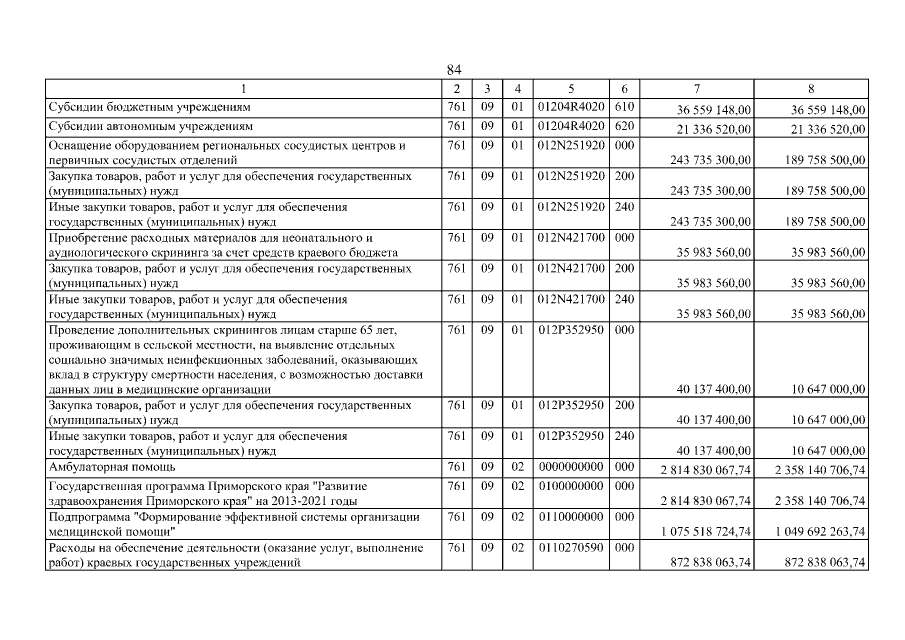 84

| 1 | 2 | 3 | 4 | 5 | 6 | 7 | 8 |
|---|---|---|---|---|---|---|---|
| Субсидии бюджетным учреждениям | 761 | 09 | 01 | 01204R4020 | 610 | 36 559 148,00 | 36 559 148,00 |
| Субсидии автономным учреждениям | 761 | 09 | 01 | 01204R4020 | 620 | 21 336 520,00 | 21 336 520,00 |
| Оснащение оборудованием региональных сосудистых центров и первичных сосудистых отделений | 761 | 09 | 01 | 012N251920 | 000 | 243 735 300,00 | 189 758 500,00 |
| Закупка товаров, работ и услуг для обеспечения государственных (муниципальных) нужд | 761 | 09 | 01 | 012N251920 | 200 | 243 735 300,00 | 189 758 500,00 |
| Иные закупки товаров, работ и услуг для обеспечения государственных (муниципальных) нужд | 761 | 09 | 01 | 012N251920 | 240 | 243 735 300,00 | 189 758 500,00 |
| Приобретение расходных материалов для неонатального и аудиологического скрининга за счет средств краевого бюджета | 761 | 09 | 01 | 012N421700 | 000 | 35 983 560,00 | 35 983 560,00 |
| Закупка товаров, работ и услуг для обеспечения государственных (муниципальных) нужд | 761 | 09 | 01 | 012N421700 | 200 | 35 983 560,00 | 35 983 560,00 |
| Иные закупки товаров, работ и услуг для обеспечения государственных (муниципальных) нужд | 761 | 09 | 01 | 012N421700 | 240 | 35 983 560,00 | 35 983 560,00 |
| Проведение дополнительных скринингов лицам старше 65 лет, проживающим в сельской местности, на выявление отдельных социально значимых неинфекционных заболеваний, оказывающих вклад в структуру смертности населения, с возможностью доставки данных лиц в медицинские организации | 761 | 09 | 01 | 012P352950 | 000 | 40 137 400,00 | 10 647 000,00 |
| Закупка товаров, работ и услуг для обеспечения государственных (муниципальных) нужд | 761 | 09 | 01 | 012P352950 | 200 | 40 137 400,00 | 10 647 000,00 |
| Иные закупки товаров, работ и услуг для обеспечения государственных (муниципальных) нужд | 761 | 09 | 01 | 012P352950 | 240 | 40 137 400,00 | 10 647 000,00 |
| Амбулаторная помощь | 761 | 09 | 02 | 0000000000 | 000 | 2 814 830 067,74 | 2 358 140 706,74 |
| Государственная программа Приморского края "Развитие здравоохранения Приморского края" на 2013-2021 годы | 761 | 09 | 02 | 0100000000 | 000 | 2 814 830 067,74 | 2 358 140 706,74 |
| Подпрограмма "Формирование эффективной системы организации медицинской помощи" | 761 | 09 | 02 | 0110000000 | 000 | 1 075 518 724,74 | 1 049 692 263,74 |
| Расходы на обеспечение деятельности (оказание услуг, выполнение работ) краевых государственных учреждений | 761 | 09 | 02 | 0110270590 | 000 | 872 838 063,74 | 872 838 063,74 |